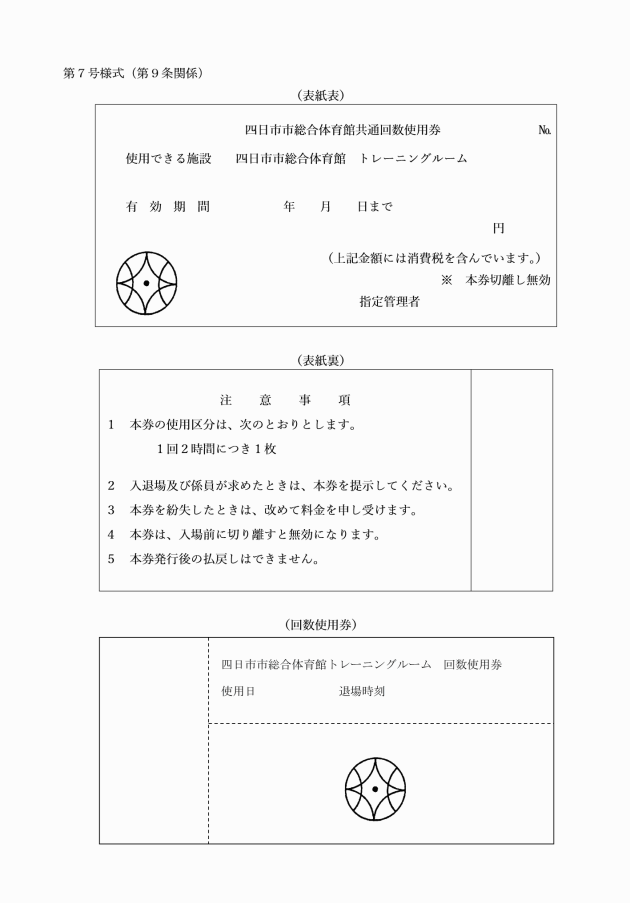 第７号様式（第９条関係）

（表紙表）

四日市市総合体育館共通回数使用券　№

使用できる施設　四日市市総合体育館　トレーニングルーム

有　効　期　間　　　年　　月　　日まで

円

（上記金額には消費税を含んでいます。）

※　本券切離し無効

指定管理者

（表紙裏）

注　意　事　項

１　本券の使用区分は、次のとおりとします。

１回２時間につき１枚

２　入退場及び係員が求めたときは、本券を提示してください。

３　本券を紛失したときは、改めて料金を申し受けます。

４　本券は、入場前に切り離すと無効になります。

５　本券発行後の払戻しはできません。

（回数使用券）

四日市市総合体育館トレーニングルーム　回数使用券

使用日　　　　退場時刻